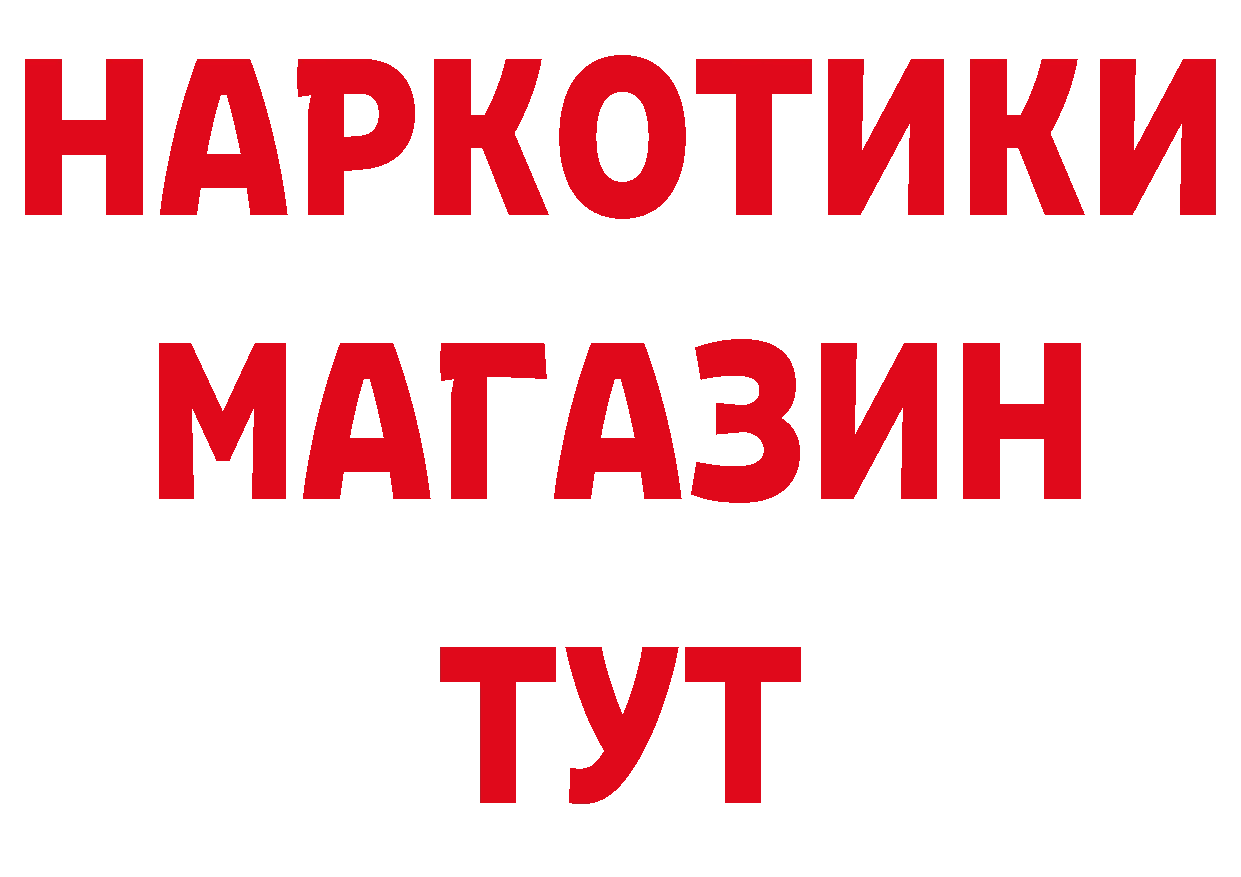 НАРКОТИКИ
МАГАЗИН
ТУТ